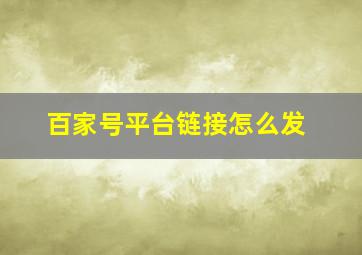 百家号平台链接怎么发